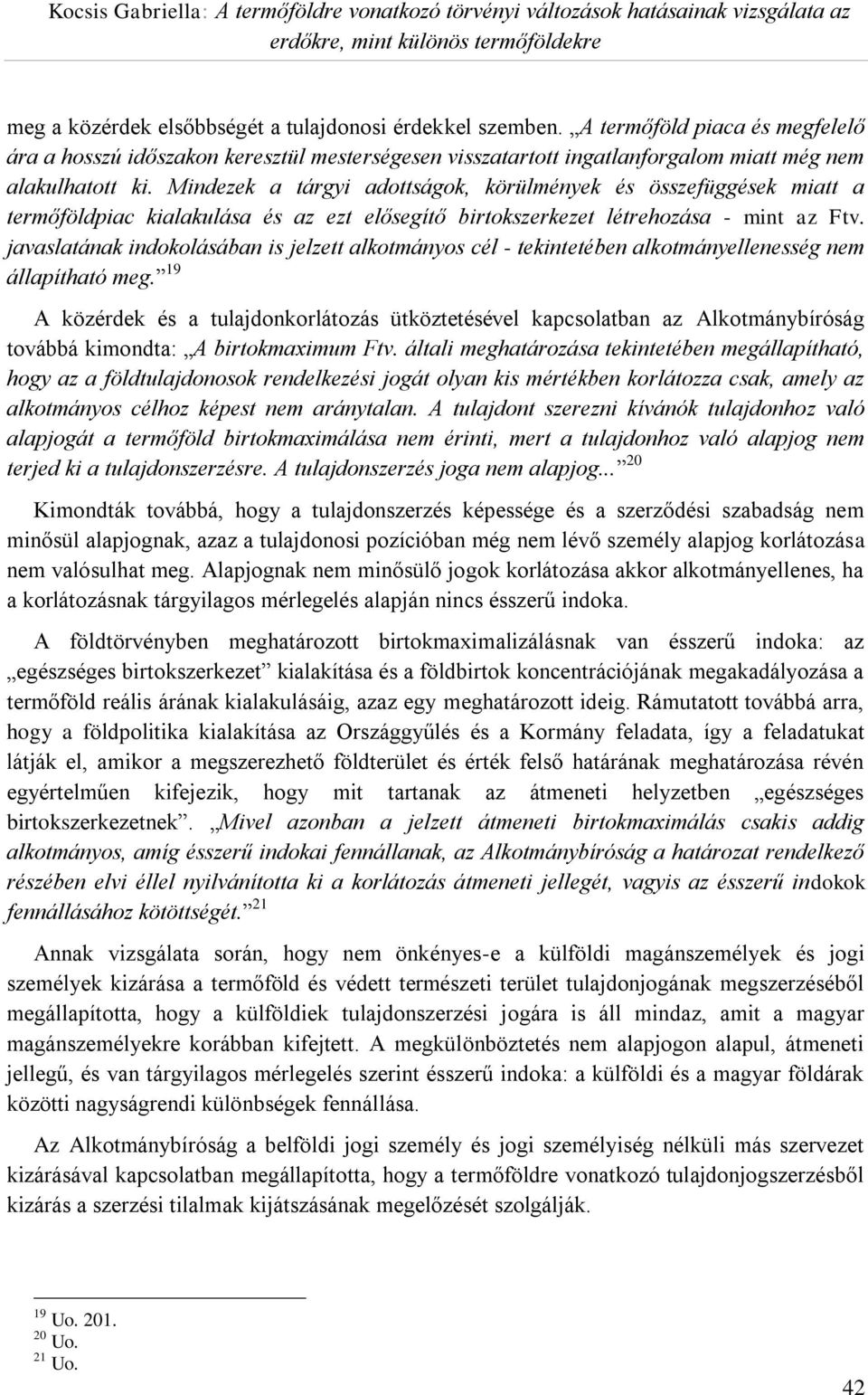 Kocsis Gabriella: A termőföldre vonatkozó törvényi változások hatásainak vizsgálata az erdőkre, mint különös termőföldekre

meg a közérdek elsőbbségét a tulajdonosi érdekkel szemben. „A termőföld piaca és megfelelő ára a hosszú időszakon keresztül mesterségesen visszatartott ingatlanforgalom miatt még nem alakulhatott ki. Mindezek a tárgyi adottságok, körülmények és összefüggések miatt a termőföldpiac kialakulása és az ezt elősegítő birtokszerkezet létrehozása - mint az Ftv. javaslatának indokolásában is jelzett alkotmányos cél - tekintetében alkotmányellenesség nem állapítható meg.”$^{19}$

A közérdek és a tulajdonkorlátozás ütköztetésével kapcsolatban az Alkotmánybíróság továbbá kimondta: „A birtokmaximum Ftv. általi meghatározása tekintetében megállapítható, hogy az a földtulajdonosok rendelkezési jogát olyan kis mértékben korlátozza csak, amely az alkotmányos célhoz képest nem aránytalan. A tulajdont szerezni kívánók tulajdonhoz való alapjogát a termőföld birtokmaximálása nem érinti, mert a tulajdonhoz való alapjog nem terjed ki a tulajdonszerzésre. A tulajdonszerzés joga nem alapjog...”$^{20}$

Kimondták továbbá, hogy a tulajdonszerzés képessége és a szerződési szabadság nem minősül alapjognak, azaz a tulajdonosi pozícióban még nem lévő személy alapjog korlátozása nem valósulhat meg. Alapjognak nem minősülő jogok korlátozása akkor alkotmányellenes, ha a korlátozásnak tárgyilagos mérlegelés alapján nincs ésszerű indoka.

A földtörvényben meghatározott birtokmaximalizálásnak van ésszerű indoka: az „egészséges birtokszerkezet” kialakítása és a földbirtok koncentrációjának megakadályozása a termőföld reális árának kialakulásáig, azaz egy meghatározott ideig. Rámutatott továbbá arra, hogy a földpolitika kialakítása az Országgyűlés és a Kormány feladata, így a feladatukat látják el, amikor a megszerezhető földterület és érték felső határának meghatározása révén egyértelműen kifejezik, hogy mit tartanak az átmeneti helyzetben „egészséges birtokszerkezetnek”. „Mivel azonban a jelzett átmeneti birtokmaximálás csakis addig alkotmányos, amíg ésszerű indokai fennállanak, az Alkotmánybíróság a határozat rendelkező részében elvi éllel nyilvánította ki a korlátozás átmeneti jellegét, vagyis az ésszerű indokok fennállásához kötöttségét.”$^{21}$

Annak vizsgálata során, hogy nem önkényes-e a külföldi magánszemélyek és jogi személyek kizárása a termőföld és védett természeti terület tulajdonjogának megszerzéséből megállapította, hogy a külföldiek tulajdonszerzési jogára is áll mindaz, amit a magyar magánszemélyekre korábban kifejtett. A megkülönböztetés nem alapjogon alapul, átmeneti jellegű, és van tárgyilagos mérlegelés szerint ésszerű indoka: a külföldi és a magyar földárak közötti nagyságrendi különbségek fennállása.

Az Alkotmánybíróság a belföldi jogi személy és jogi személyiség nélküli más szervezet kizárásával kapcsolatban megállapította, hogy a termőföldre vonatkozó tulajdonjogszerzésből kizárás a szerzési tilalmak kijátszásának megelőzését szolgálják.

$^{19}$ Uo. 201.
$^{20}$ Uo.
$^{21}$ Uo.

42